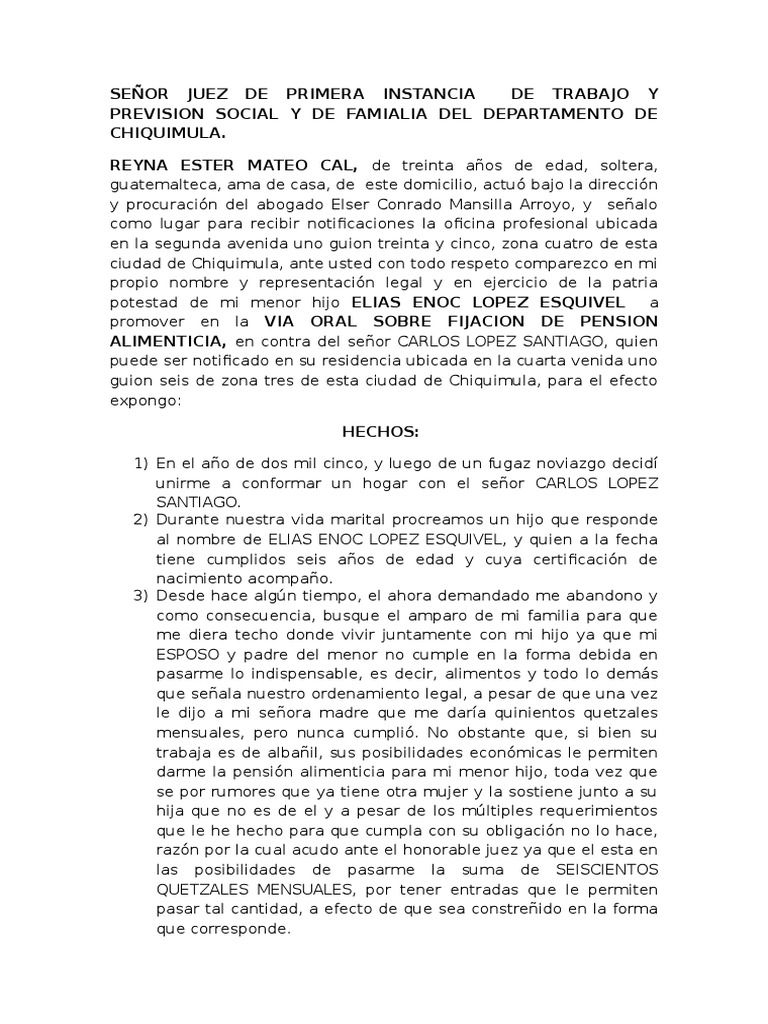 SEÑOR JUEZ DE PRIMERA INSTANCIA DE TRABAJO Y PREVISION SOCIAL Y DE FAMIALIA DEL DEPARTAMENTO DE CHIQUIMULA.

REYNA ESTER MATEO CAL, de treinta años de edad, soltera, guatemalteca, ama de casa, de este domicilio, actuó bajo la dirección y procuración del abogado Elser Conrado Mansilla Arroyo, y señalo como lugar para recibir notificaciones la oficina profesional ubicada en la segunda avenida uno guion treinta y cinco, zona cuatro de esta ciudad de Chiquimula, ante usted con todo respeto comparezco en mi propio nombre y representación legal y en ejercicio de la patria potestad de mi menor hijo ELIAS ENOC LOPEZ ESQUIVEL a promover en la VIA ORAL SOBRE FIJACION DE PENSION ALIMENTICIA, en contra del señor CARLOS LOPEZ SANTIAGO, quien puede ser notificado en su residencia ubicada en la cuarta venida uno guion seis de zona tres de esta ciudad de Chiquimula, para el efecto expongo:

HECHOS:

1) En el año de dos mil cinco, y luego de un fugaz noviazgo decidí unirme a conformar un hogar con el señor CARLOS LOPEZ SANTIAGO.
2) Durante nuestra vida marital procreamos un hijo que responde al nombre de ELIAS ENOC LOPEZ ESQUIVEL, y quien a la fecha tiene cumplidos seis años de edad y cuya certificación de nacimiento acompaño.
3) Desde hace algún tiempo, el ahora demandado me abandono y como consecuencia, busque el amparo de mi familia para que me diera techo donde vivir juntamente con mi hijo ya que mi ESPOSO y padre del menor no cumple en la forma debida en pasarme lo indispensable, es decir, alimentos y todo lo demás que señala nuestro ordenamiento legal, a pesar de que una vez le dijo a mi señora madre que me daría quinientos quetzales mensuales, pero nunca cumplió. No obstante que, si bien su trabaja es de albañil, sus posibilidades económicas le permiten darme la pensión alimenticia para mi menor hijo, toda vez que se por rumores que ya tiene otra mujer y la sostiene junto a su hija que no es de el y a pesar de los múltiples requerimientos que le he hecho para que cumpla con su obligación no lo hace, razón por la cual acudo ante el honorable juez ya que el esta en las posibilidades de pasarme la suma de SEISCIENTOS QUETZALES MENSUALES, por tener entradas que le permiten pasar tal cantidad, a efecto de que sea constreñido en la forma que corresponde.